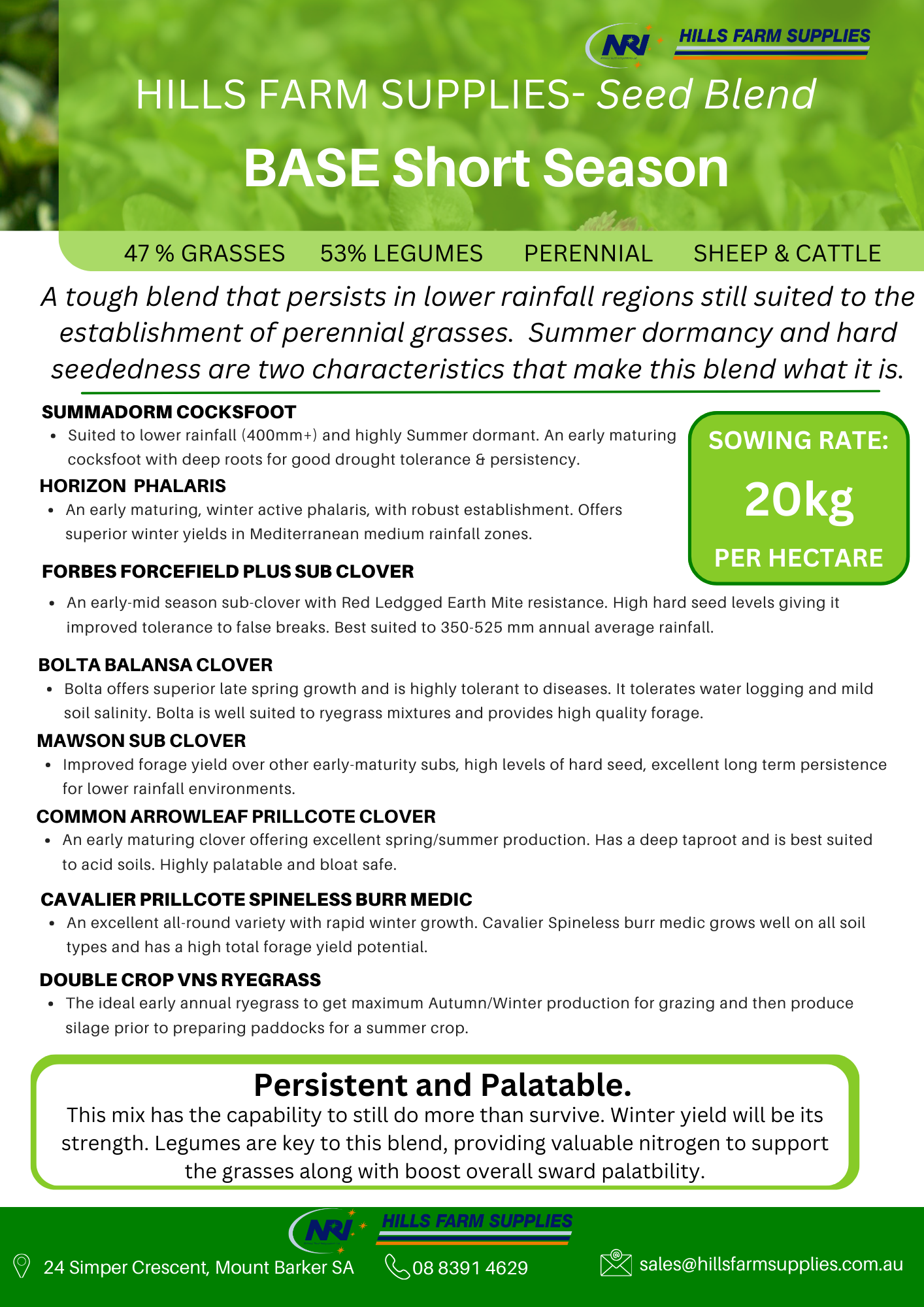 NRI HILLS FARM SUPPLIES

HILLS FARM SUPPLIES- Seed Blend

BASE Short Season

47 % GRASSES 53% LEGUMES PERENNIAL SHEEP & CATTLE

A tough blend that persists in lower rainfall regions still suited to the establishment of perennial grasses. Summer dormancy and hard seededness are two characteristics that make this blend what it is.

SUMMADORM COCKSFOOT
- Suited to lower rainfall (400mm+) and highly Summer dormant. An early maturing cocksfoot with deep roots for good drought tolerance & persistency.

HORIZON PHALARIS
- An early maturing, winter active phalaris, with robust establishment. Offers superior winter yields in Mediterranean medium rainfall zones.

SOWING RATE:
20kg
PER HECTARE

FORBES FORCEFIELD PLUS SUB CLOVER
- An early-mid season sub-clover with Red Ledgged Earth Mite resistance. High hard seed levels giving it improved tolerance to false breaks. Best suited to 350-525 mm annual average rainfall.

BOLTA BALANSA CLOVER
- Bolta offers superior late spring growth and is highly tolerant to diseases. It tolerates water logging and mild soil salinity. Bolta is well suited to ryegrass mixtures and provides high quality forage.

MAWSON SUB CLOVER
- Improved forage yield over other early-maturity subs, high levels of hard seed, excellent long term persistence for lower rainfall environments.

COMMON ARROWLEAF PRILLCOTE CLOVER
- An early maturing clover offering excellent spring/summer production. Has a deep taproot and is best suited to acid soils. Highly palatable and bloat safe.

CAVALIER PRILLCOTE SPINELESS BURR MEDIC
- An excellent all-round variety with rapid winter growth. Cavalier Spineless burr medic grows well on all soil types and has a high total forage yield potential.

DOUBLE CROP VNS RYEGRASS
- The ideal early annual ryegrass to get maximum Autumn/Winter production for grazing and then produce silage prior to preparing paddocks for a summer crop.

Persistent and Palatable.
This mix has the capability to still do more than survive. Winter yield will be its strength. Legumes are key to this blend, providing valuable nitrogen to support the grasses along with boost overall sward palatbility.

NRI HILLS FARM SUPPLIES

24 Simper Crescent, Mount Barker SA 08 8391 4629 sales@hillsfarmsupplies.com.au